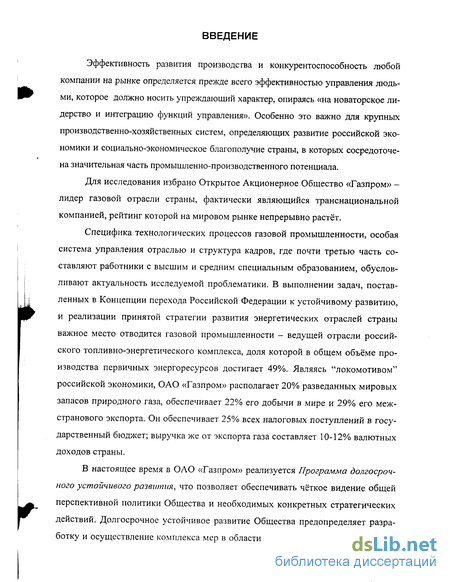 ВВЕДЕНИЕ

Эффективность развития производства и конкурентоспособность любой компании на рынке определяется прежде всего эффективностью управления людьми, которое должно носить упреждающий характер, опираясь «на новаторское лидерство и интеграцию функций управления». Особенно это важно для крупных производственно-хозяйственных систем, определяющих развитие российской экономики и социально-экономическое благополучие страны, в которых сосредоточена значительная часть промышленно-производственного потенциала.

Для исследования избрано Открытое Акционерное Общество «Газпром» – лидер газовой отрасли страны, фактически являющийся транснациональной компанией, рейтинг которой на мировом рынке непрерывно растёт.

Специфика технологических процессов газовой промышленности, особая система управления отраслью и структура кадров, где почти третью часть составляют работники с высшим и средним специальным образованием, обусловливают актуальность исследуемой проблематики. В выполнении задач, поставленных в Концепции перехода Российской Федерации к устойчивому развитию, и реализации принятой стратегии развития энергетических отраслей страны важное место отводится газовой промышленности – ведущей отрасли российского топливно-энергетического комплекса, доля которой в общем объёме производства первичных энергоресурсов достигает 49%. Являясь "локомотивом" российской экономики, ОАО «Газпром» располагает 20% разведанных мировых запасов природного газа, обеспечивает 22% его добычи в мире и 29% его межстранового экспорта. Он обеспечивает 25% всех налоговых поступлений в государственный бюджет; выручка же от экспорта газа составляет 10-12% валютных доходов страны.

В настоящее время в ОАО «Газпром» реализуется Программа долгосрочного устойчивого развития, что позволяет обеспечивать чёткое видение общей перспективной политики Общества и необходимых конкретных стратегических действий. Долгосрочное устойчивое развитие Общества предопределяет разработку и осуществление комплекса мер в области

dsLib.net
библиотека диссертаций